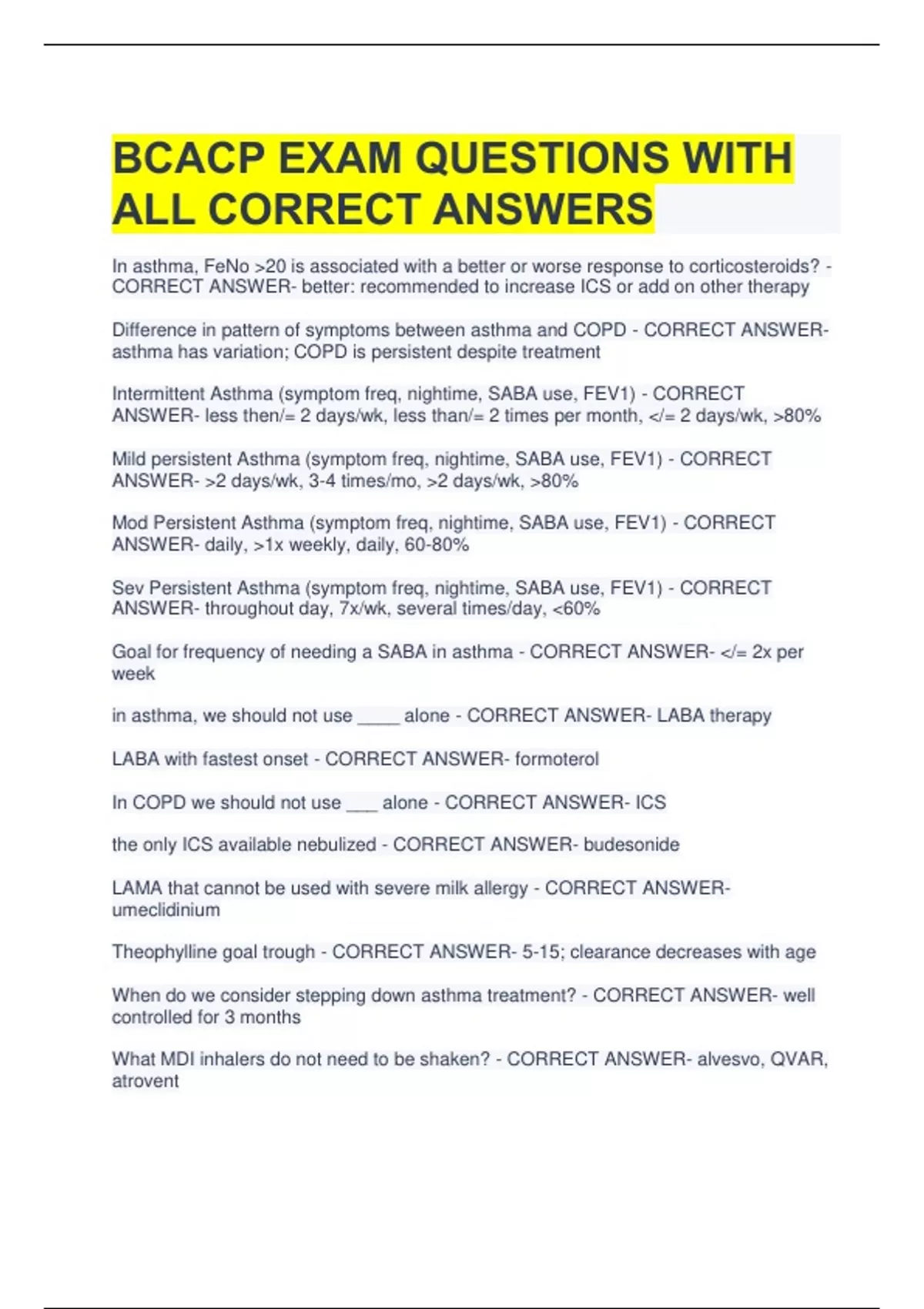 BCACP EXAM QUESTIONS WITH ALL CORRECT ANSWERS

In asthma, FeNo >20 is associated with a better or worse response to corticosteroids? - CORRECT ANSWER- better: recommended to increase ICS or add on other therapy

Difference in pattern of symptoms between asthma and COPD - CORRECT ANSWER- asthma has variation; COPD is persistent despite treatment

Intermittent Asthma (symptom freq, nightime, SABA use, FEV1) - CORRECT ANSWER- less then/= 2 days/wk, less than/= 2 times per month, </= 2 days/wk, >80%

Mild persistent Asthma (symptom freq, nightime, SABA use, FEV1) - CORRECT ANSWER- >2 days/wk, 3-4 times/mo, >2 days/wk, >80%

Mod Persistent Asthma (symptom freq, nightime, SABA use, FEV1) - CORRECT ANSWER- daily, >1x weekly, daily, 60-80%

Sev Persistent Asthma (symptom freq, nightime, SABA use, FEV1) - CORRECT ANSWER- throughout day, 7x/wk, several times/day, <60%

Goal for frequency of needing a SABA in asthma - CORRECT ANSWER- </= 2x per week

in asthma, we should not use _____ alone - CORRECT ANSWER- LABA therapy

LABA with fastest onset - CORRECT ANSWER- formoterol

In COPD we should not use ___ alone - CORRECT ANSWER- ICS

the only ICS available nebulized - CORRECT ANSWER- budesonide

LAMA that cannot be used with severe milk allergy - CORRECT ANSWER- umeclidinium

Theophylline goal trough - CORRECT ANSWER- 5-15; clearance decreases with age

When do we consider stepping down asthma treatment? - CORRECT ANSWER- well controlled for 3 months

What MDI inhalers do not need to be shaken? - CORRECT ANSWER- alvesvo, QVAR, atrovent